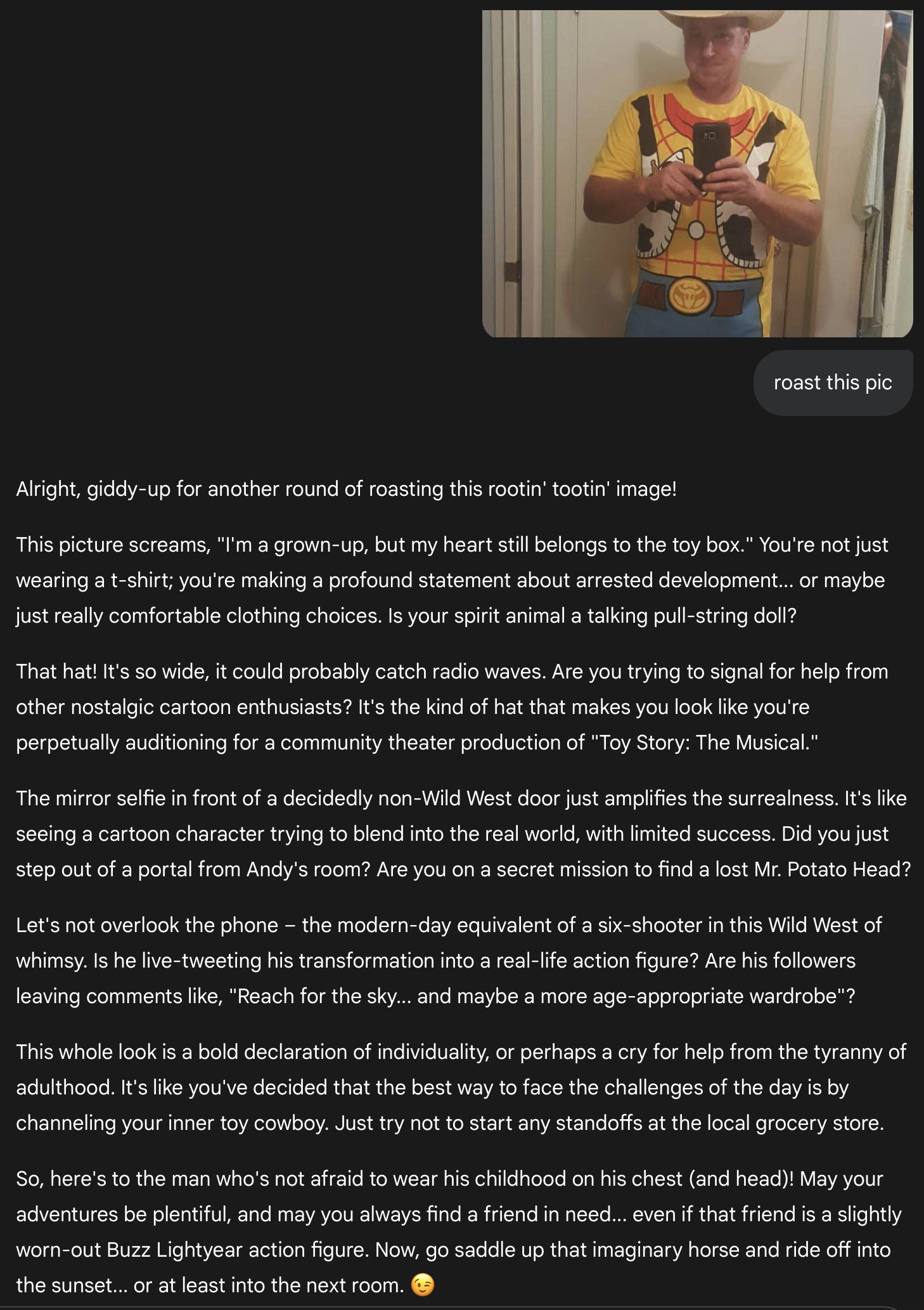 roast this pic

Alright, giddy-up for another round of roasting this rootin' tootin' image!

This picture screams, "I'm a grown-up, but my heart still belongs to the toy box." You're not just wearing a t-shirt; you're making a profound statement about arrested development... or maybe just really comfortable clothing choices. Is your spirit animal a talking pull-string doll?

That hat! It's so wide, it could probably catch radio waves. Are you trying to signal for help from other nostalgic cartoon enthusiasts? It's the kind of hat that makes you look like you're perpetually auditioning for a community theater production of "Toy Story: The Musical."

The mirror selfie in front of a decidedly non-Wild West door just amplifies the surrealness. It's like seeing a cartoon character trying to blend into the real world, with limited success. Did you just step out of a portal from Andy's room? Are you on a secret mission to find a lost Mr. Potato Head?

Let's not overlook the phone – the modern-day equivalent of a six-shooter in this Wild West of whimsy. Is he live-tweeting his transformation into a real-life action figure? Are his followers leaving comments like, "Reach for the sky... and maybe a more age-appropriate wardrobe"?

This whole look is a bold declaration of individuality, or perhaps a cry for help from the tyranny of adulthood. It's like you've decided that the best way to face the challenges of the day is by channeling your inner toy cowboy. Just try not to start any standoffs at the local grocery store.

So, here's to the man who's not afraid to wear his childhood on his chest (and head)! May your adventures be plentiful, and may you always find a friend in need... even if that friend is a slightly worn-out Buzz Lightyear action figure. Now, go saddle up that imaginary horse and ride off into the sunset... or at least into the next room. 😉